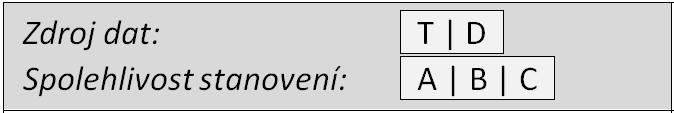 Zdroj dat: T | D
Spolehlivost stanovení: A | B | C